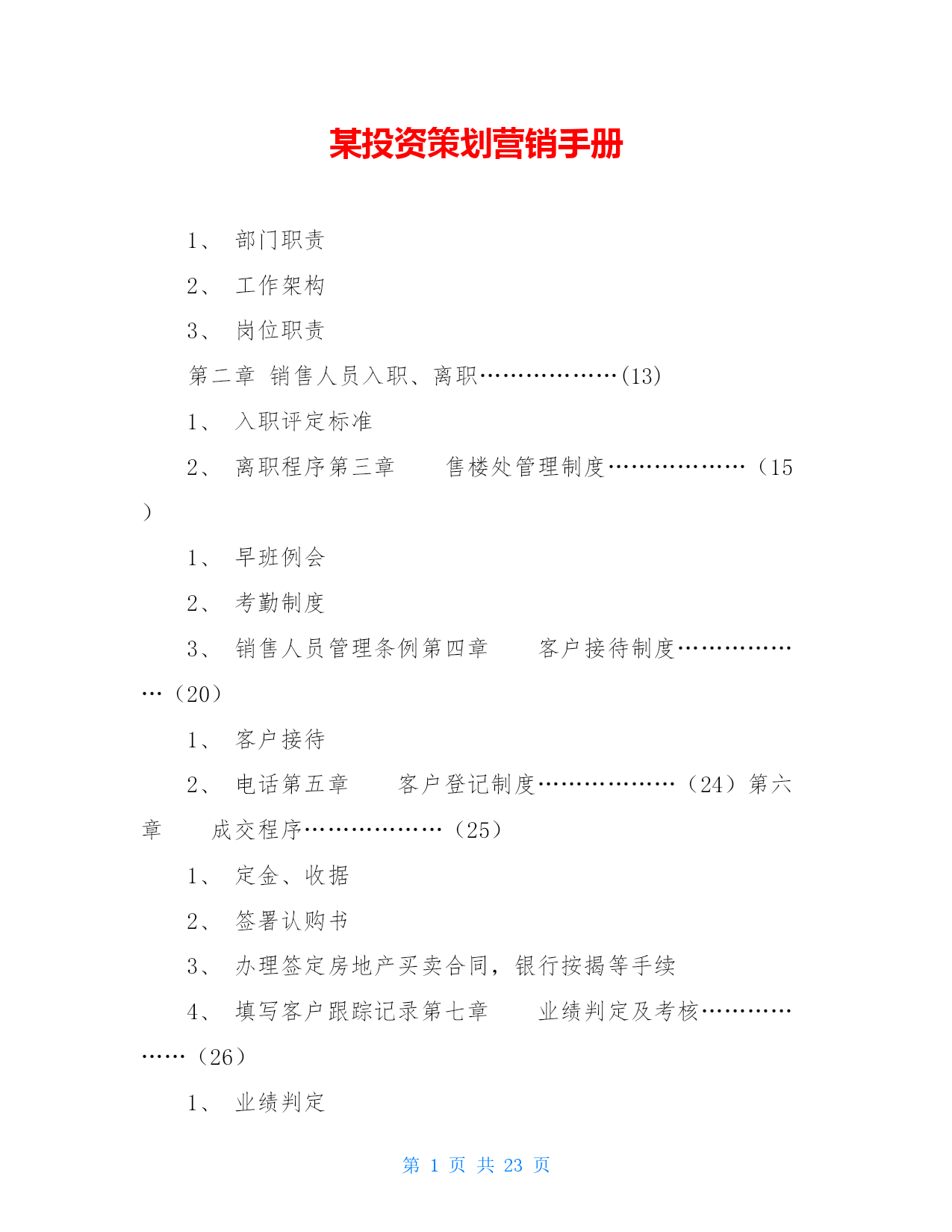 某投资策划营销手册

1、 部门职责

2、 工作架构

3、 岗位职责

第二章 销售人员入职、离职………………(13)

1、 入职评定标准

2、 离职程序第三章 售楼处管理制度………………（15）

1、 早班例会

2、 考勤制度

3、 销售人员管理条例第四章 客户接待制度………………（20）

1、 客户接待

2、 电话第五章 客户登记制度………………（24）第六章 成交程序………………（25）

1、 定金、收据

2、 签署认购书

3、 办理签定房地产买卖合同，银行按揭等手续

4、 填写客户跟踪记录第七章 业绩判定及考核………………（26）

1、 业绩判定

第 1 页 共 23 页